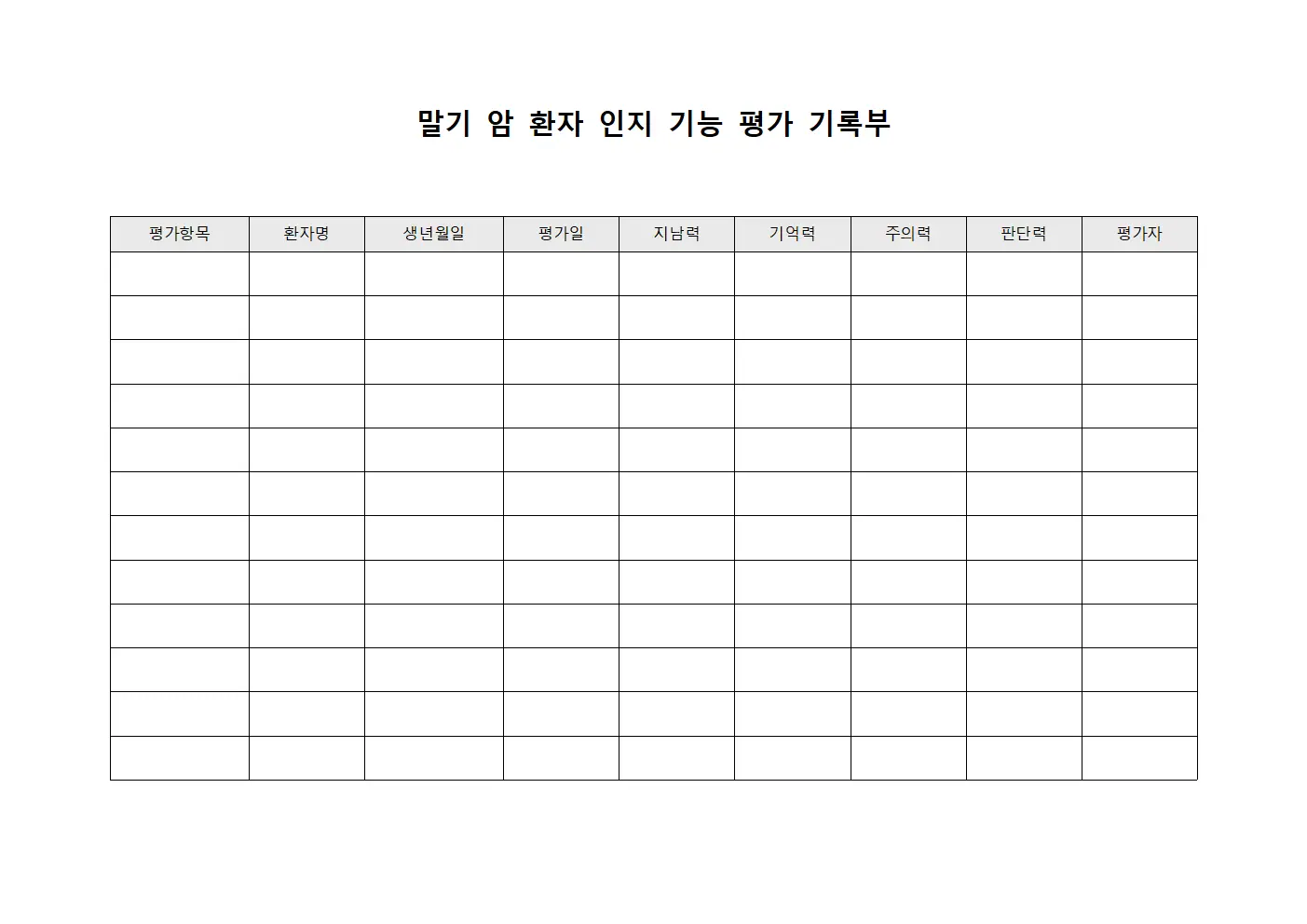 말기 암 환자 인지 기능 평가 기록부

| 평가항목 | 환자명 | 생년월일 | 평가일 | 지남력 | 기억력 | 주의력 | 판단력 | 평가자 |
|---|---|---|---|---|---|---|---|---|
| | | | | | | | | |
| | | | | | | | | |
| | | | | | | | | |
| | | | | | | | | |
| | | | | | | | | |
| | | | | | | | | |
| | | | | | | | | |
| | | | | | | | | |
| | | | | | | | | |
| | | | | | | | | |
| | | | | | | | | |
| | | | | | | | | |